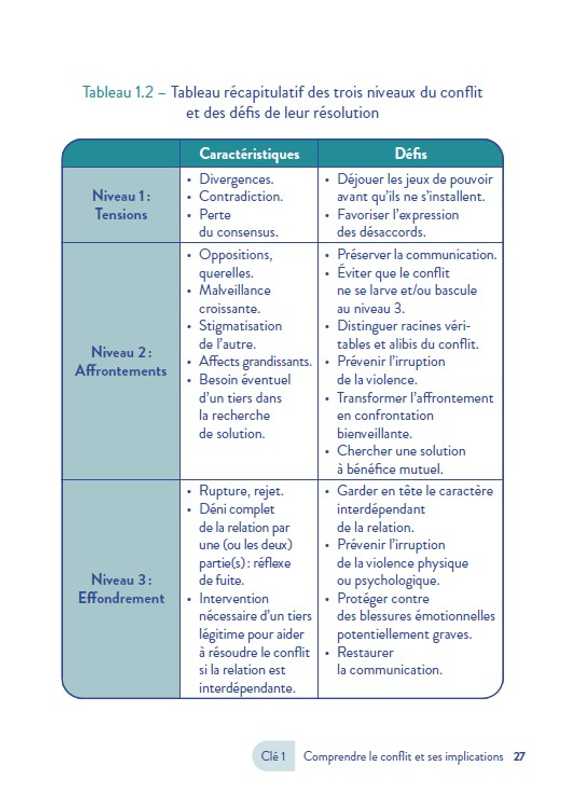 Tableau 1.2 – Tableau récapitulatif des trois niveaux du conflit et des défis de leur résolution

| | Caractéristiques | Défis |
|---|---|---|
| Niveau 1 : Tensions | • Divergences. • Contradiction. • Perte du consensus. | • Déjouer les jeux de pouvoir avant qu'ils ne s'installent. • Favoriser l'expression des désaccords. |
| Niveau 2 : Affrontements | • Oppositions, querelles. • Malveillance croissante. • Stigmatisation de l'autre. • Affects grandissants. • Besoin éventuel d'un tiers dans la recherche de solution. | • Préserver la communication. • Éviter que le conflit ne se larve et/ou bascule au niveau 3. • Distinguer racines véritables et alibis du conflit. • Prévenir l'irruption de la violence. • Transformer l'affrontement en confrontation bienveillante. • Chercher une solution à bénéfice mutuel. |
| Niveau 3 : Effondrement | • Rupture, rejet. • Déni complet de la relation par une (ou les deux) partie(s) : réflexe de fuite. • Intervention nécessaire d'un tiers légitime pour aider à résoudre le conflit si la relation est interdépendante. | • Garder en tête le caractère interdépendant de la relation. • Prévenir l'irruption de la violence physique ou psychologique. • Protéger contre des blessures émotionnelles potentiellement graves. • Restaurer la communication. |

Clé 1 Comprendre le conflit et ses implications 27